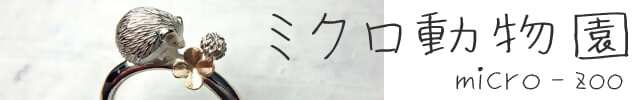 ミクロ動物園

micro - zoo